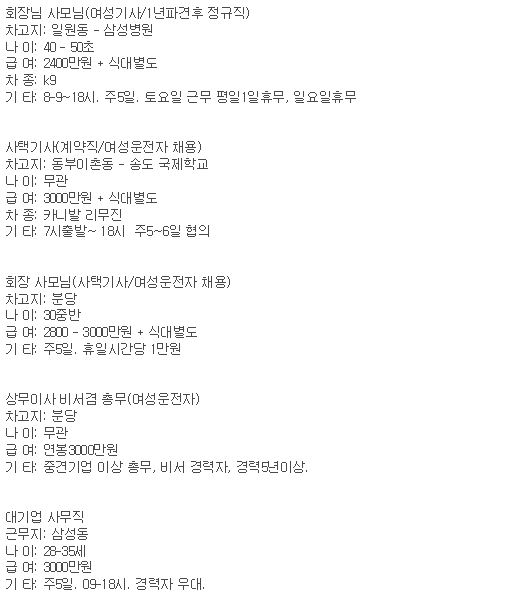 회장님 사모님(여성기사/1년파견후 정규직)
차고지: 일원동 - 삼성병원
나 이: 40 - 50초
급 여: 2400만원 + 식대별도
차 종: k9
기 타: 8-9~18시. 주5일. 토요일 근무 평일1일휴무, 일요일휴무

사택기사(계약직/여성운전자 채용)
차고지: 동부이촌동 - 송도 국제학교
나 이: 무관
급 여: 3000만원 + 식대별도
차 종: 카니발 리무진
기 타: 7시출발~ 18시 주5~6일 협의

회장 사모님(사택기사/여성운전자 채용)
차고지: 분당
나 이: 30중반
급 여: 2800 - 3000만원 + 식대별도
기 타: 주5일. 휴일시간당 1만원

상무이사 비서겸 총무(여성운전자)
차고지: 분당
나 이: 무관
급 여: 연봉3000만원
기 타: 중견기업 이상 총무, 비서 경력자, 경력5년이상.

대기업 사무직
근무지: 삼성동
나 이: 28-35세
급 여: 3000만원
기 타: 주5일. 09-18시. 경력자 우대.